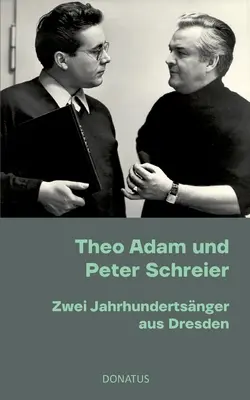 Theo Adam und Peter Schreier

Zwei Jahrhundertsänger aus Dresden

DONATUS